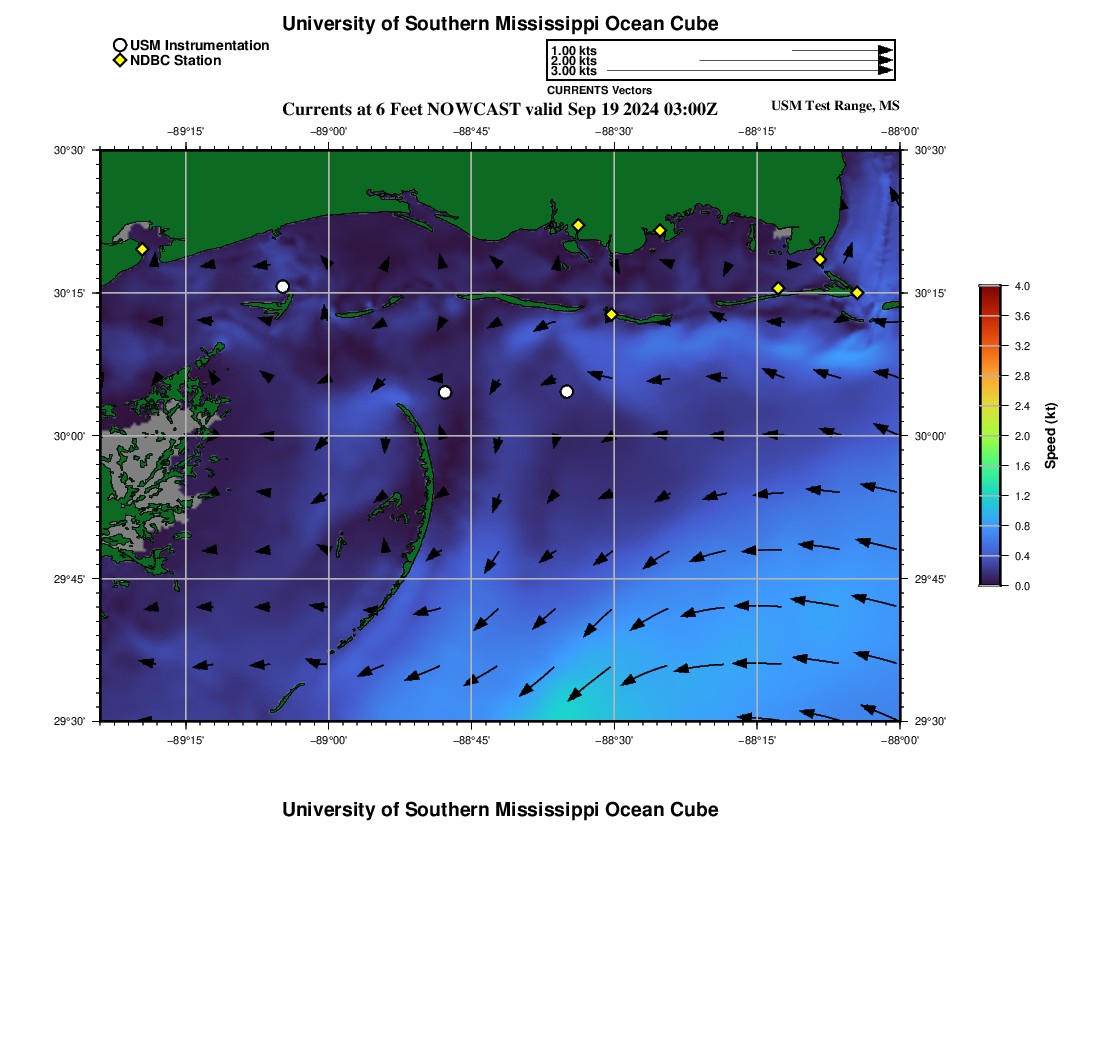 University of Southern Mississippi Ocean Cube

USM Instrumentation
NDBC Station

1.00 kts
2.00 kts
3.00 kts
CURRENTS Vectors

Currents at 6 Feet NOWCAST valid Sep 19 2024 03:00Z

USM Test Range, MS

−89°15' −89°00' −88°45' −88°30' −88°15' −88°00'

30°30' 30°15' 30°00' 29°45' 29°30'

30°30' 30°15' 30°00' 29°45' 29°30'

−89°15' −89°00' −88°45' −88°30' −88°15' −88°00'

4.0
3.6
3.2
2.8
2.4
2.0
1.6
1.2
0.8
0.4
0.0
Speed (kt)

University of Southern Mississippi Ocean Cube